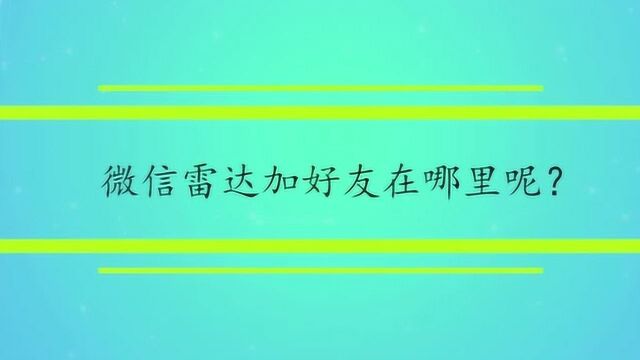 微信雷达加好友在哪里呢?